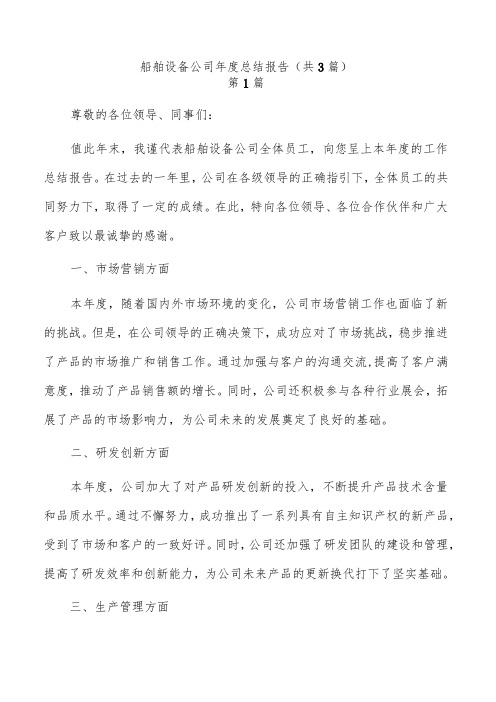 船舶设备公司年度总结报告（共3篇）
第1篇

尊敬的各位领导、同事们：

值此年末，我谨代表船舶设备公司全体员工，向您呈上本年度的工作总结报告。在过去的一年里，公司在各级领导的正确指引下，全体员工的共同努力下，取得了一定的成绩。在此，特向各位领导、各位合作伙伴和广大客户致以最诚挚的感谢。

一、市场营销方面

本年度，随着国内外市场环境的变化，公司市场营销工作也面临了新的挑战。但是，在公司领导的正确决策下，成功应对了市场挑战，稳步推进了产品的市场推广和销售工作。通过加强与客户的沟通交流，提高了客户满意度，推动了产品销售额的增长。同时，公司还积极参与各种行业展会，拓展了产品的市场影响力，为公司未来的发展奠定了良好的基础。

二、研发创新方面

本年度，公司加大了对产品研发创新的投入，不断提升产品技术含量和品质水平。通过不懈努力，成功推出了一系列具有自主知识产权的新产品，受到了市场和客户的一致好评。同时，公司还加强了研发团队的建设和管理，提高了研发效率和创新能力，为公司未来产品的更新换代打下了坚实基础。

三、生产管理方面